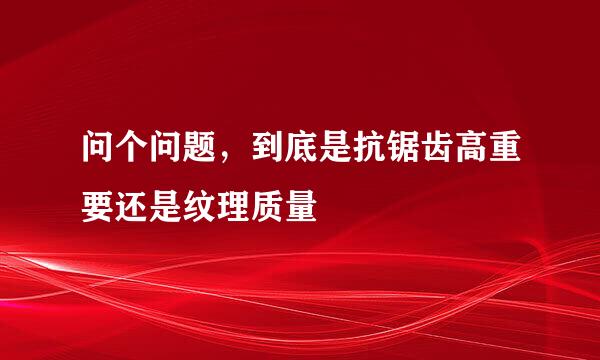 问个问题，到底是抗锯齿高重要还是纹理质量